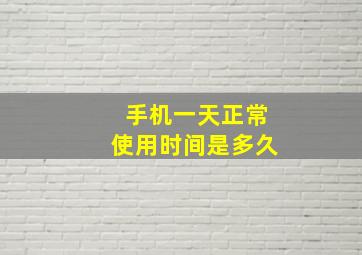 手机一天正常
使用时间是多久